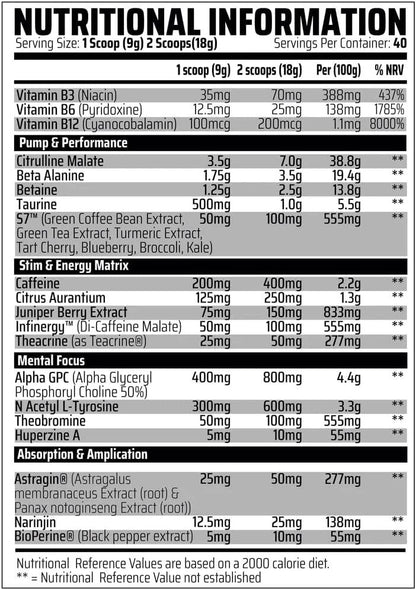 NUTRITIONAL INFORMATION

Serving Size: 1 Scoop (9g) 2 Scoops(18g) Servings Per Container: 40

| | 1 scoop (9g) | 2 scoops (18g) | Per (100g) | % NRV |
|---|---|---|---|---|
| Vitamin B3 (Niacin) | 35mg | 70mg | 388mg | 437% |
| Vitamin B6 (Pyridoxine) | 12.5mg | 25mg | 138mg | 1785% |
| Vitamin B12 (Cyanocobalamin) | 100mcg | 200mcg | 1.1mg | 8000% |
| Pump & Performance | | | | |
| Citrulline Malate | 3.5g | 7.0g | 38.8g | ** |
| Beta Alanine | 1.75g | 3.5g | 19.4g | ** |
| Betaine | 1.25g | 2.5g | 13.8g | ** |
| Taurine | 500mg | 1.0g | 5.5g | ** |
| S7™ (Green Coffee Bean Extract, Green Tea Extract, Turmeric Extract, Tart Cherry, Blueberry, Broccoli, Kale) | 50mg | 100mg | 555mg | ** |
| Stim & Energy Matrix | | | | |
| Caffeine | 200mg | 400mg | 2.2g | ** |
| Citrus Aurantium | 125mg | 250mg | 1.3g | ** |
| Juniper Berry Extract | 75mg | 150mg | 833mg | ** |
| Infinergy™ (Di-Caffeine Malate) | 50mg | 100mg | 555mg | ** |
| Theacrine (as Teacrine®) | 25mg | 50mg | 277mg | ** |
| Mental Focus | | | | |
| Alpha GPC (Alpha Glyceryl Phosphoryl Choline 50%) | 400mg | 800mg | 4.4g | ** |
| N Acetyl L-Tyrosine | 300mg | 600mg | 3.3g | ** |
| Theobromine | 50mg | 100mg | 555mg | ** |
| Huperzine A | 5mg | 10mg | 55mg | ** |
| Absorption & Amplication | | | | |
| Astragin® (Astragalus membranaceus Extract (root) & Panax notoginseng Extract (root)) | 25mg | 50mg | 277mg | ** |
| Narinjin | 12.5mg | 25mg | 138mg | ** |
| BioPerine® (Black pepper extract) | 5mg | 10mg | 55mg | ** |

Nutritional Reference Values are based on a 2000 calorie diet.
** = Nutritional Reference Value not established